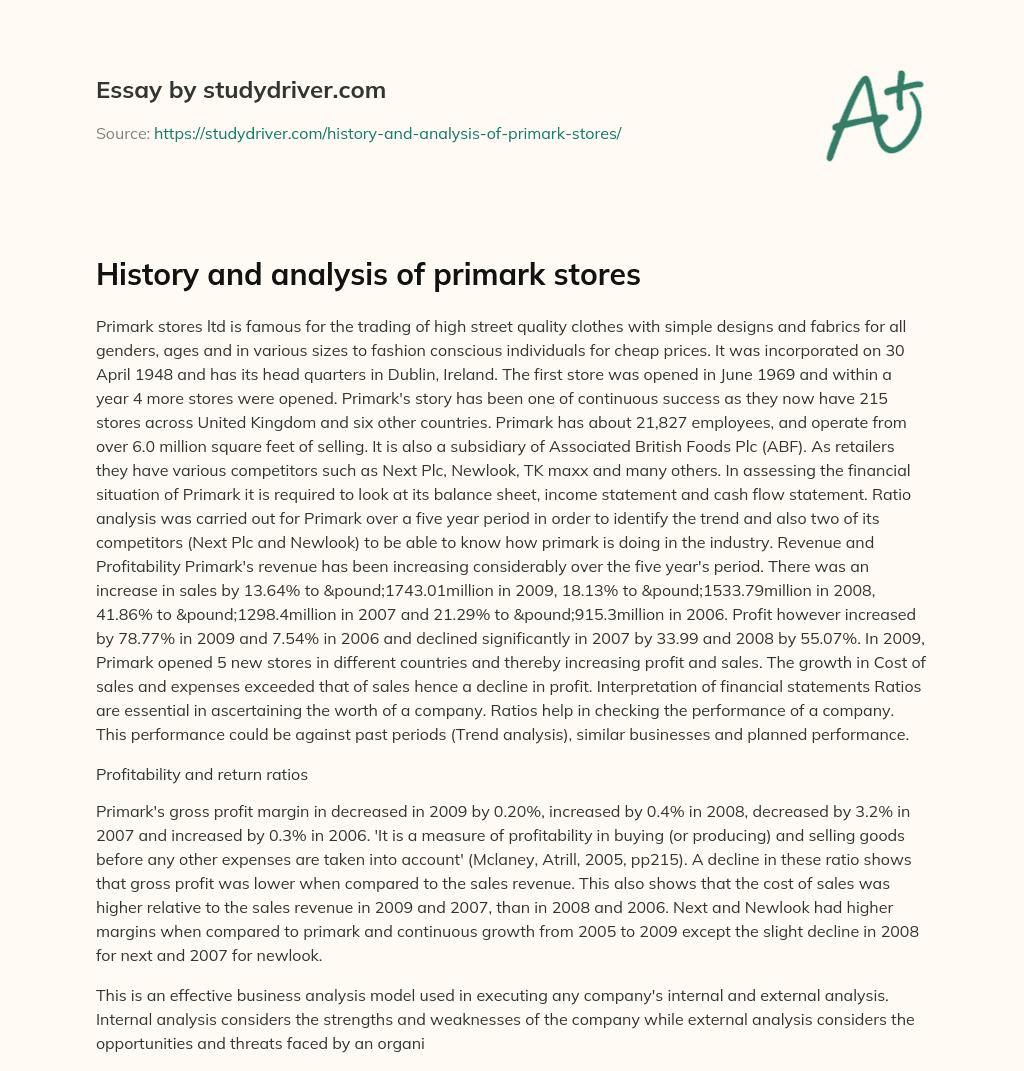 Essay by studydriver.com

Source: https://studydriver.com/history-and-analysis-of-primark-stores/

A+

History and analysis of primark stores

Primark stores ltd is famous for the trading of high street quality clothes with simple designs and fabrics for all genders, ages and in various sizes to fashion conscious individuals for cheap prices. It was incorporated on 30 April 1948 and has its head quarters in Dublin, Ireland. The first store was opened in June 1969 and within a year 4 more stores were opened. Primark's story has been one of continuous success as they now have 215 stores across United Kingdom and six other countries. Primark has about 21,827 employees, and operate from over 6.0 million square feet of selling. It is also a subsidiary of Associated British Foods Plc (ABF). As retailers they have various competitors such as Next Plc, Newlook, TK maxx and many others. In assessing the financial situation of Primark it is required to look at its balance sheet, income statement and cash flow statement. Ratio analysis was carried out for Primark over a five year period in order to identify the trend and also two of its competitors (Next Plc and Newlook) to be able to know how primark is doing in the industry. Revenue and Profitability Primark's revenue has been increasing considerably over the five year's period. There was an increase in sales by 13.64% to &pound;1743.01million in 2009, 18.13% to &pound;1533.79million in 2008, 41.86% to &pound;1298.4million in 2007 and 21.29% to &pound;915.3million in 2006. Profit however increased by 78.77% in 2009 and 7.54% in 2006 and declined significantly in 2007 by 33.99 and 2008 by 55.07%. In 2009, Primark opened 5 new stores in different countries and thereby increasing profit and sales. The growth in Cost of sales and expenses exceeded that of sales hence a decline in profit. Interpretation of financial statements Ratios are essential in ascertaining the worth of a company. Ratios help in checking the performance of a company. This performance could be against past periods (Trend analysis), similar businesses and planned performance.

Profitability and return ratios

Primark's gross profit margin in decreased in 2009 by 0.20%, increased by 0.4% in 2008, decreased by 3.2% in 2007 and increased by 0.3% in 2006. 'It is a measure of profitability in buying (or producing) and selling goods before any other expenses are taken into account' (Mclaney, Atrill, 2005, pp215). A decline in these ratio shows that gross profit was lower when compared to the sales revenue. This also shows that the cost of sales was higher relative to the sales revenue in 2009 and 2007, than in 2008 and 2006. Next and Newlook had higher margins when compared to primark and continuous growth from 2005 to 2009 except the slight decline in 2008 for next and 2007 for newlook.

This is an effective business analysis model used in executing any company's internal and external analysis. Internal analysis considers the strengths and weaknesses of the company while external analysis considers the opportunities and threats faced by an organi